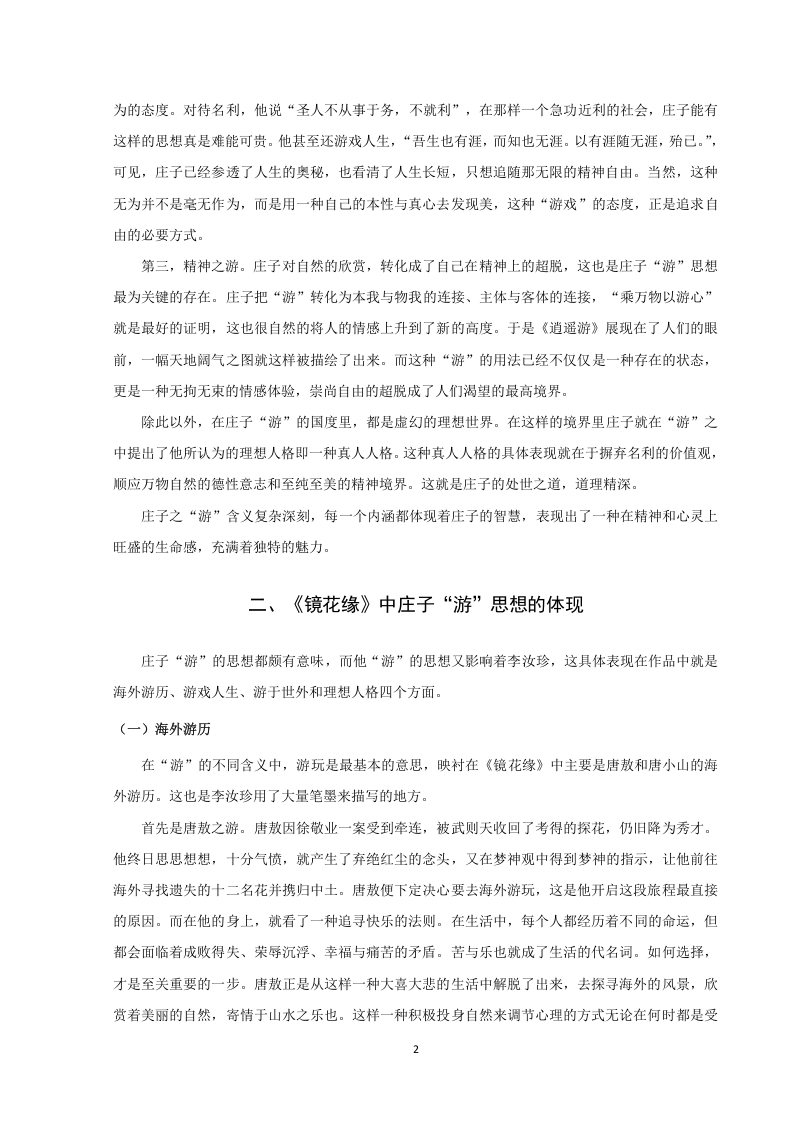 为的态度。对待名利，他说“圣人不从事于务，不就利”，在那样一个急功近利的社会，庄子能有这样的思想真是难能可贵。他甚至还游戏人生，“吾生也有涯，而知也无涯。以有涯随无涯，殆已。”，可见，庄子已经参透了人生的奥秘，也看清了人生长短，只想追随那无限的精神自由。当然，这种无为并不是毫无作为，而是用一种自己的本性与真心去发现美，这种“游戏”的态度，正是追求自由的必要方式。

第三，精神之游。庄子对自然的欣赏，转化成了自己在精神上的超脱，这也是庄子“游”思想最为关键的存在。庄子把“游”转化为本我与物我的连接、主体与客体的连接，“乘万物以游心”就是最好的证明，这也很自然的将人的情感上升到了新的高度。于是《逍遥游》展现在了人们的眼前，一幅天地阔气之图就这样被描绘了出来。而这种“游”的用法已经不仅仅是一种存在的状态，更是一种无拘无束的情感体验，崇尚自由的超脱成了人们渴望的最高境界。

除此以外，在庄子“游”的国度里，都是虚幻的理想世界。在这样的境界里庄子就在“游”之中提出了他所认为的理想人格即一种真人人格。这种真人人格的具体表现就在于摒弃名利的价值观，顺应万物自然的德性意志和至纯至美的精神境界。这就是庄子的处世之道，道理精深。

庄子之“游”含义复杂深刻，每一个内涵都体现着庄子的智慧，表现出了一种在精神和心灵上旺盛的生命感，充满着独特的魅力。

二、《镜花缘》中庄子“游”思想的体现

庄子“游”的思想都颇有意味，而他“游”的思想又影响着李汝珍，这具体表现在作品中就是海外游历、游戏人生、游于世外和理想人格四个方面。

（一）海外游历

在“游”的不同含义中，游玩是最基本的意思，映衬在《镜花缘》中主要是唐敖和唐小山的海外游历。这也是李汝珍用了大量笔墨来描写的地方。

首先是唐敖之游。唐敖因徐敬业一案受到牵连，被武则天收回了考得的探花，仍旧降为秀才。他终日思思想想，十分气愤，就产生了弃绝红尘的念头，又在梦神观中得到梦神的指示，让他前往海外寻找遗失的十二名花并携归中土。唐敖便下定决心要去海外游玩，这是他开启这段旅程最直接的原因。而在他的身上，就看了一种追寻快乐的法则。在生活中，每个人都经历着不同的命运，但都会面临着成败得失、荣辱沉浮、幸福与痛苦的矛盾。苦与乐也就成了生活的代名词。如何选择，才是至关重要的一步。唐敖正是从这样一种大喜大悲的生活中解脱了出来，去探寻海外的风景，欣赏着美丽的自然，寄情于山水之乐也。这样一种积极投身自然来调节心理的方式无论在何时都是受

2